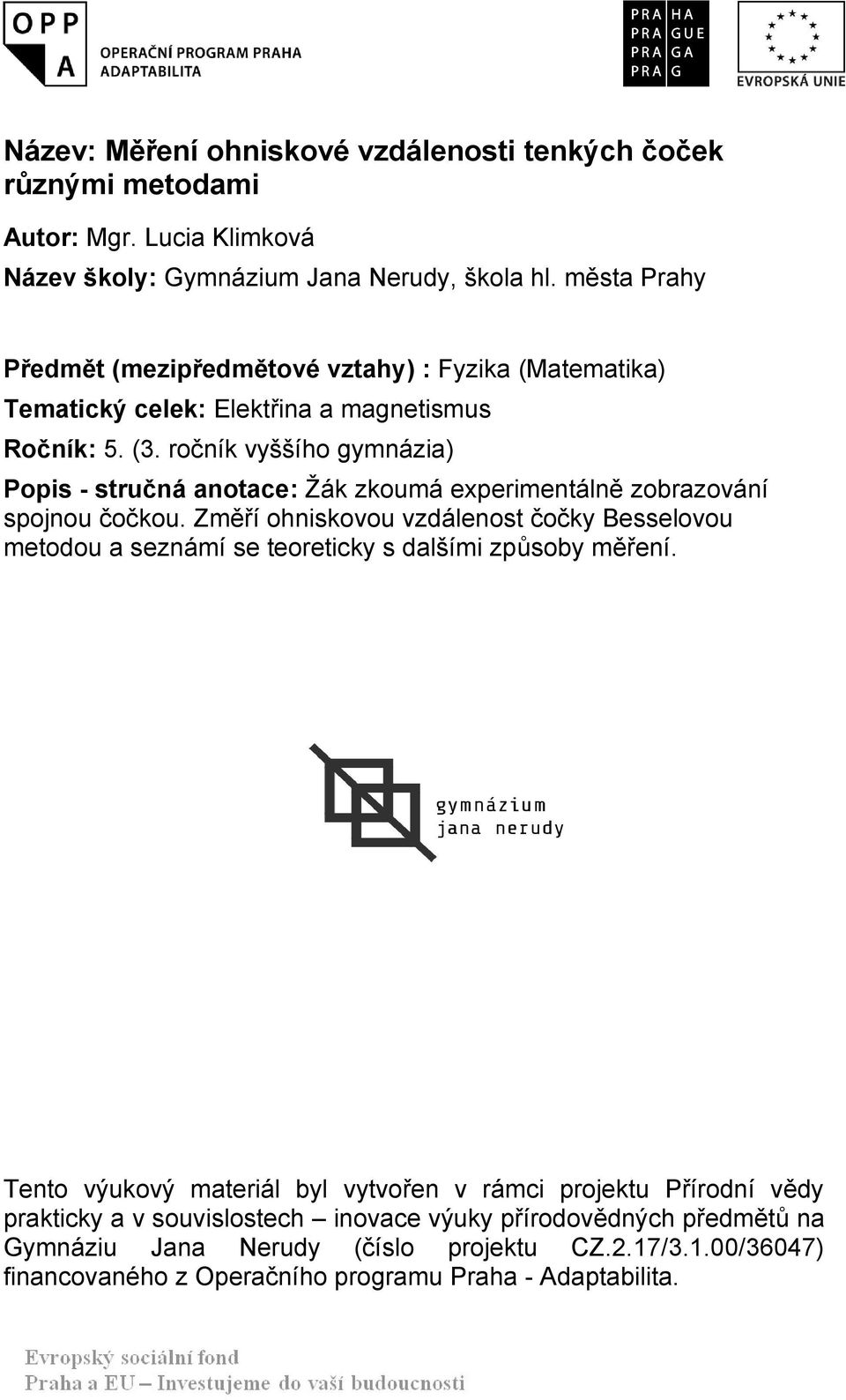 OPP
A
OPERAČNÍ PROGRAM PRAHA
ADAPTABILITA

PRA HA
PRA GUE
PRA GA
PRA G

EVROPSKÁ UNIE

Název: Měření ohniskové vzdálenosti tenkých čoček různými metodami

Autor: Mgr. Lucia Klimková

Název školy: Gymnázium Jana Nerudy, škola hl. města Prahy

Předmět (mezipředmětové vztahy) : Fyzika (Matematika)

Tematický celek: Elektřina a magnetismus

Ročník: 5. (3. ročník vyššího gymnázia)

Popis - stručná anotace: Žák zkoumá experimentálně zobrazování spojnou čočkou. Změří ohniskovou vzdálenost čočky Besselovou metodou a seznámí se teoreticky s dalšími způsoby měření.

gymnázium
jana nerudy

Tento výukový materiál byl vytvořen v rámci projektu Přírodní vědy prakticky a v souvislostech – inovace výuky přírodovědných předmětů na Gymnáziu Jana Nerudy (číslo projektu CZ.2.17/3.1.00/36047) financovaného z Operačního programu Praha - Adaptabilita.

Evropský sociální fond
Praha a EU – Investujeme do vaší budoucnosti